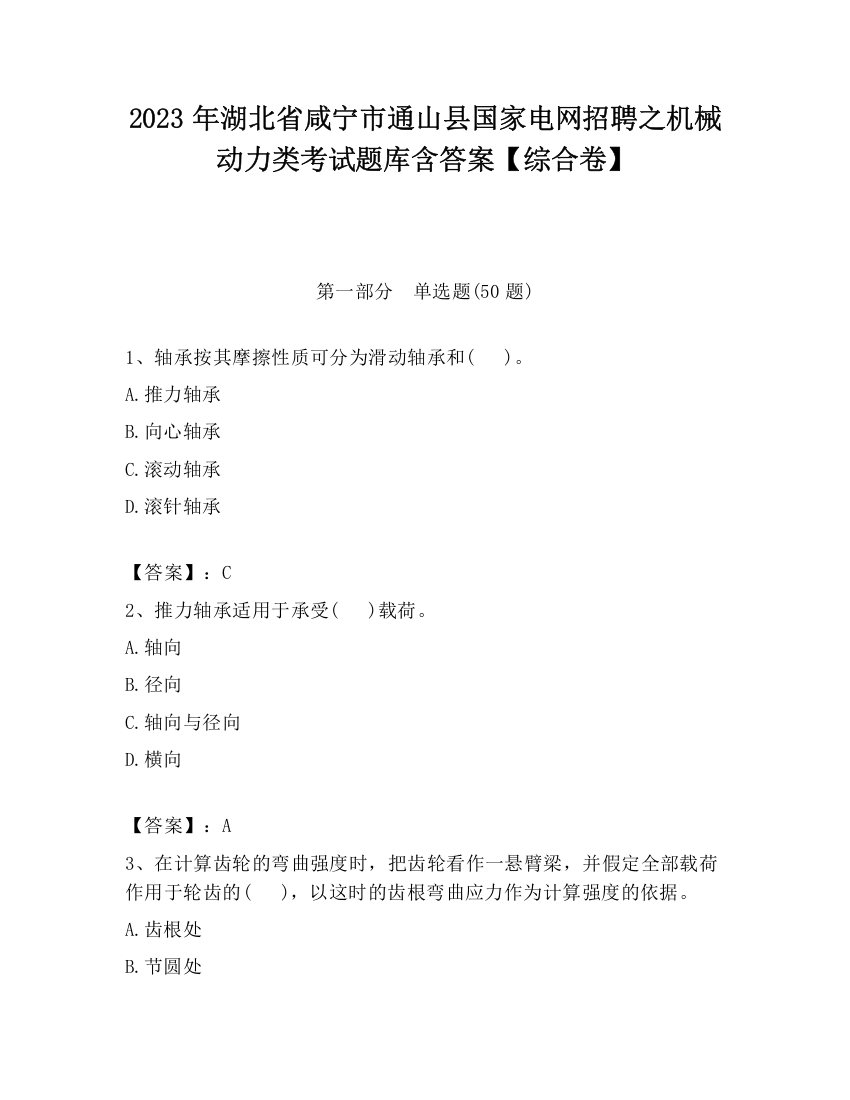 2023 年湖北省咸宁市通山县国家电网招聘之机械动力类考试题库含答案【综合卷】

第一部分　单选题(50 题)

1、轴承按其摩擦性质可分为滑动轴承和(　　)。

A.推力轴承

B.向心轴承

C.滚动轴承

D.滚针轴承

【答案】：C

2、推力轴承适用于承受(　　)载荷。

A.轴向

B.径向

C.轴向与径向

D.横向

【答案】：A

3、在计算齿轮的弯曲强度时，把齿轮看作一悬臂梁，并假定全部载荷作用于轮齿的(　　)，以这时的齿根弯曲应力作为计算强度的依据。

A.齿根处

B.节圆处